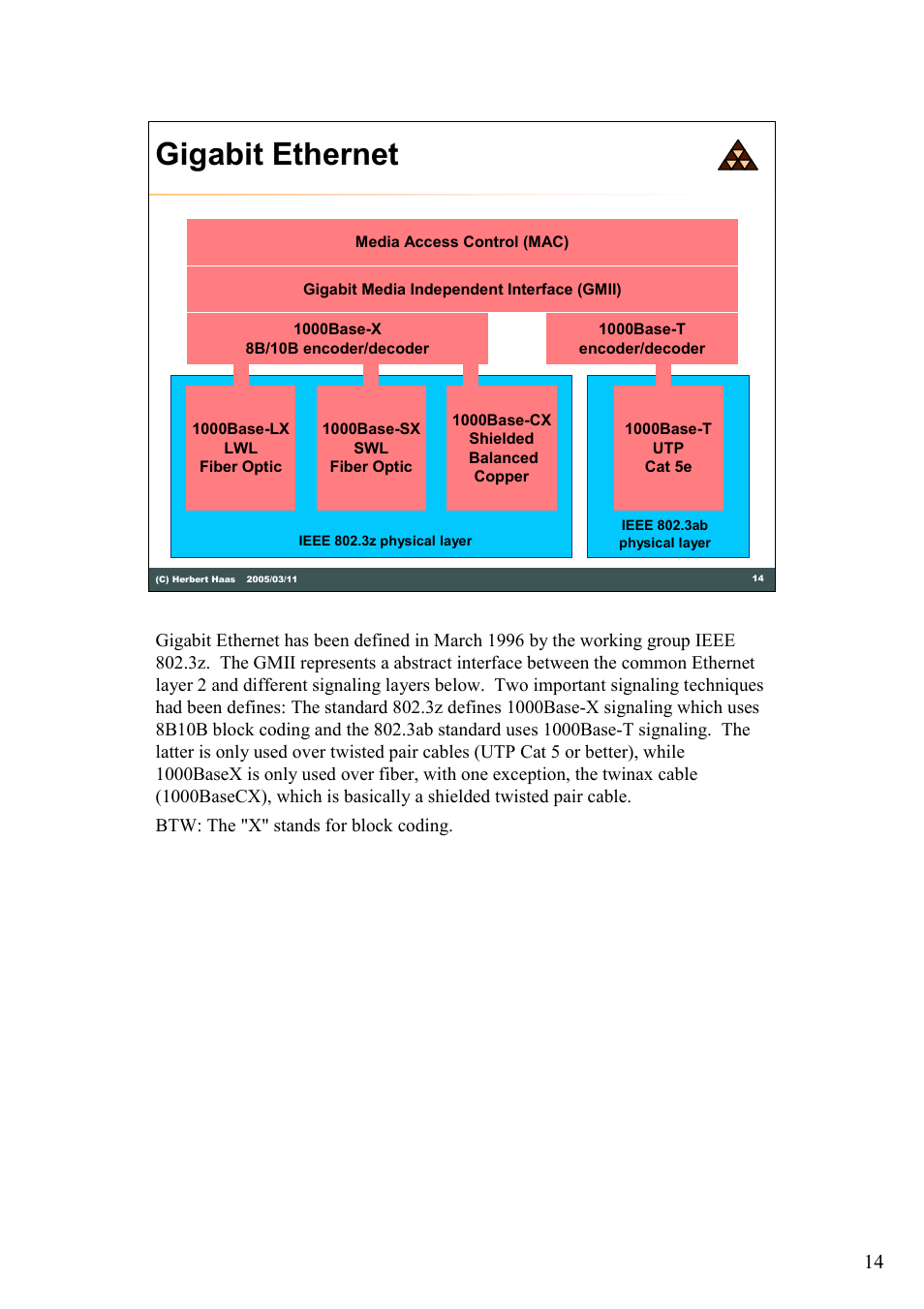 Gigabit Ethernet

Media Access Control (MAC)

Gigabit Media Independent Interface (GMII)

1000Base-X
8B/10B encoder/decoder

1000Base-T
encoder/decoder

1000Base-LX
LWL
Fiber Optic

1000Base-SX
SWL
Fiber Optic

1000Base-CX
Shielded
Balanced
Copper

1000Base-T
UTP
Cat 5e

IEEE 802.3z physical layer

IEEE 802.3ab
physical layer

(C) Herbert Haas 2005/03/11

14

Gigabit Ethernet has been defined in March 1996 by the working group IEEE 802.3z. The GMII represents a abstract interface between the common Ethernet layer 2 and different signaling layers below. Two important signaling techniques had been defines: The standard 802.3z defines 1000Base-X signaling which uses 8B10B block coding and the 802.3ab standard uses 1000Base-T signaling. The latter is only used over twisted pair cables (UTP Cat 5 or better), while 1000BaseX is only used over fiber, with one exception, the twinax cable (1000BaseCX), which is basically a shielded twisted pair cable.

BTW: The "X" stands for block coding.

14